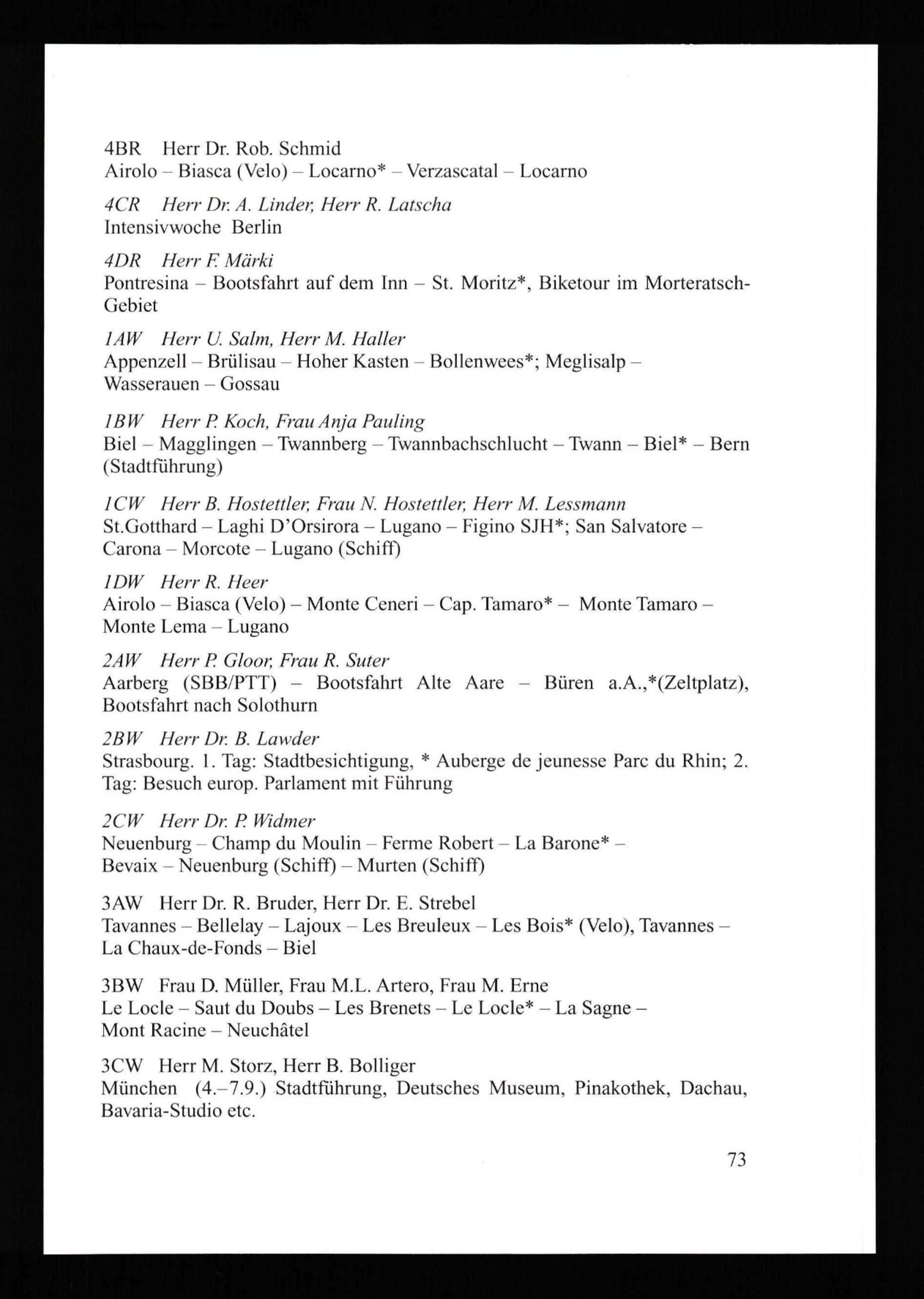 4BR Herr Dr. Rob. Schmid
Airolo – Biasca (Velo) – Locarno* – Verzascatal – Locarno

4CR Herr Dr. A. Linder, Herr R. Latscha
Intensivwoche Berlin

4DR Herr F. Märki
Pontresina – Bootsfahrt auf dem Inn – St. Moritz*, Biketour im Morteratsch-Gebiet

1AW Herr U. Salm, Herr M. Haller
Appenzell – Brülisau – Hoher Kasten – Bollenwees*; Meglisalp – Wasserauen – Gossau

1BW Herr P. Koch, Frau Anja Pauling
Biel – Magglingen – Twannberg – Twannbachschlucht – Twann – Biel* – Bern (Stadtführung)

1CW Herr B. Hostettler, Frau N. Hostettler, Herr M. Lessmann
St.Gotthard – Laghi D'Orsirora – Lugano – Figino SJH*; San Salvatore – Carona – Morcote – Lugano (Schiff)

1DW Herr R. Heer
Airolo – Biasca (Velo) – Monte Ceneri – Cap. Tamaro* – Monte Tamaro – Monte Lema – Lugano

2AW Herr P. Gloor, Frau R. Suter
Aarberg (SBB/PTT) – Bootsfahrt Alte Aare – Büren a.A.,*(Zeltplatz), Bootsfahrt nach Solothurn

2BW Herr Dr. B. Lawder
Strasbourg. 1. Tag: Stadtbesichtigung, * Auberge de jeunesse Parc du Rhin; 2. Tag: Besuch europ. Parlament mit Führung

2CW Herr Dr. P. Widmer
Neuenburg – Champ du Moulin – Ferme Robert – La Barone* – Bevaix – Neuenburg (Schiff) – Murten (Schiff)

3AW Herr Dr. R. Bruder, Herr Dr. E. Strebel
Tavannes – Bellelay – Lajoux – Les Breuleux – Les Bois* (Velo), Tavannes – La Chaux-de-Fonds – Biel

3BW Frau D. Müller, Frau M.L. Artero, Frau M. Erne
Le Locle – Saut du Doubs – Les Brenets – Le Locle* – La Sagne – Mont Racine – Neuchâtel

3CW Herr M. Storz, Herr B. Bolliger
München (4.–7.9.) Stadtführung, Deutsches Museum, Pinakothek, Dachau, Bavaria-Studio etc.

73